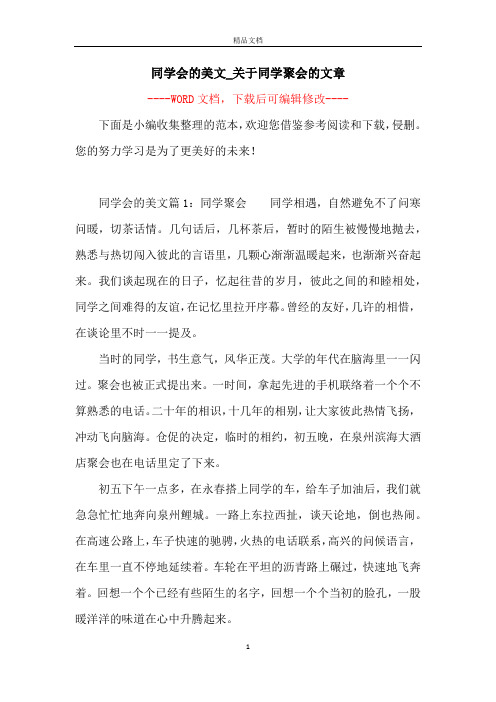 精品文档

同学会的美文_关于同学聚会的文章

----WORD文档，下载后可编辑修改----

下面是小编收集整理的范本，欢迎您借鉴参考阅读和下载，侵删。您的努力学习是为了更美好的未来！

同学会的美文篇1：同学聚会　　同学相遇，自然避免不了问寒问暖，切茶话情。几句话后，几杯茶后，暂时的陌生被慢慢地抛去，熟悉与热切闯入彼此的言语里，几颗心渐渐温暖起来，也渐渐兴奋起来。我们谈起现在的日子，忆起往昔的岁月，彼此之间的和睦相处，同学之间难得的友谊，在记忆里拉开序幕。曾经的友好，几许的相惜，在谈论里不时一一提及。

当时的同学，书生意气，风华正茂。大学的年代在脑海里一一闪过。聚会也被正式提出来。一时间，拿起先进的手机联络着一个个不算熟悉的电话。二十年的相识，十几年的相别，让大家彼此热情飞扬，冲动飞向脑海。仓促的决定，临时的相约，初五晚，在泉州滨海大酒店聚会也在电话里定了下来。

初五下午一点多，在永春搭上同学的车，给车子加油后，我们就急急忙忙地奔向泉州鲤城。一路上东拉西扯，谈天论地，倒也热闹。在高速公路上，车子快速的驰骋，火热的电话联系，高兴的问候语言，在车里一直不停地延续着。车轮在平坦的沥青路上碾过，快速地飞奔着。回想一个个已经有些陌生的名字，回想一个个当初的脸孔，一股暖洋洋的味道在心中升腾起来。

1